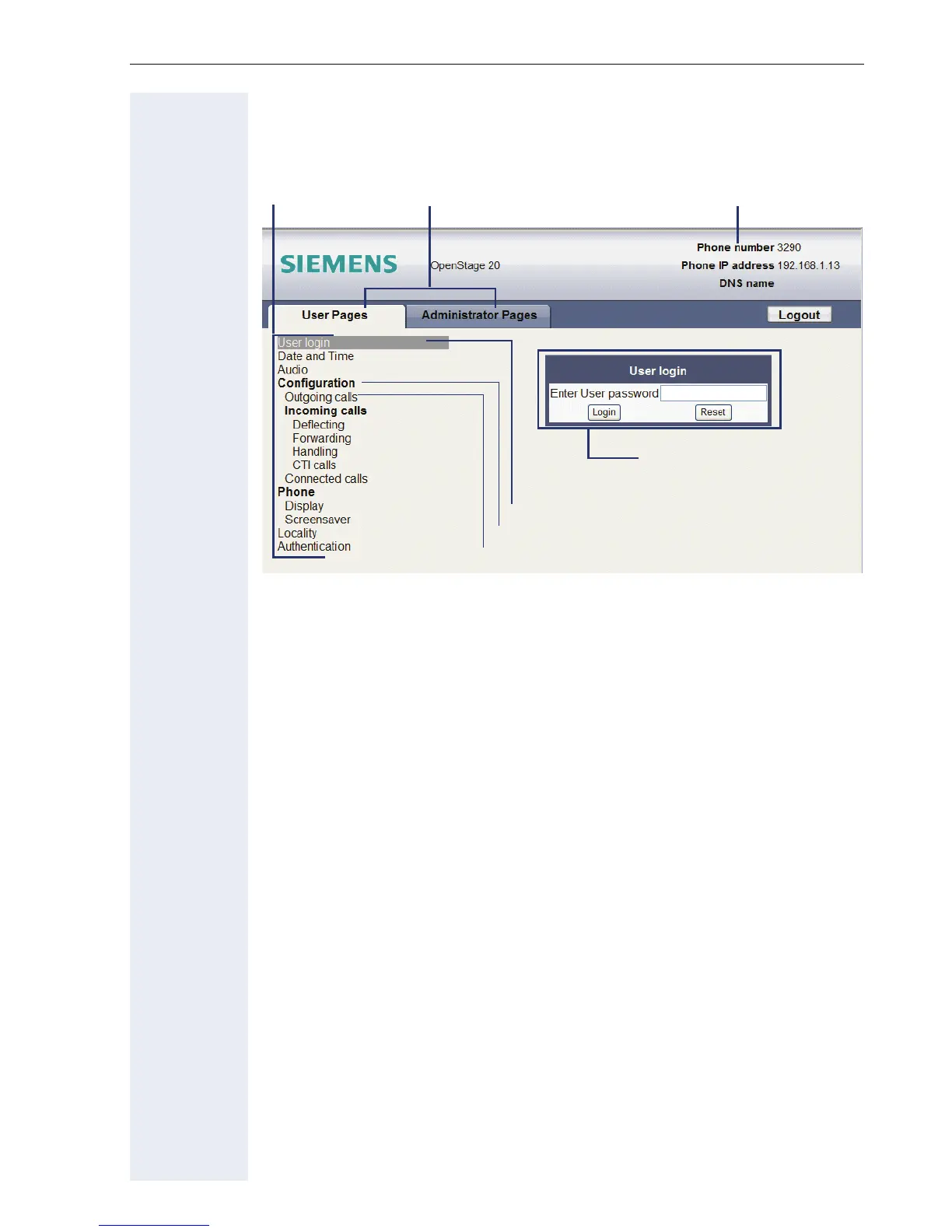 SIEMENS

OpenStage 20

Phone number 3290
Phone IP address 192.168.1.13
DNS name

User Pages
Administrator Pages
Logout

User login
Date and Time
Audio
Configuration
Outgoing calls
Incoming calls
Deflecting
Forwarding
Handling
CTI calls
Connected calls
Phone
Display
Screensaver
Locality
Authentication

User login
Enter User password
Login
Reset